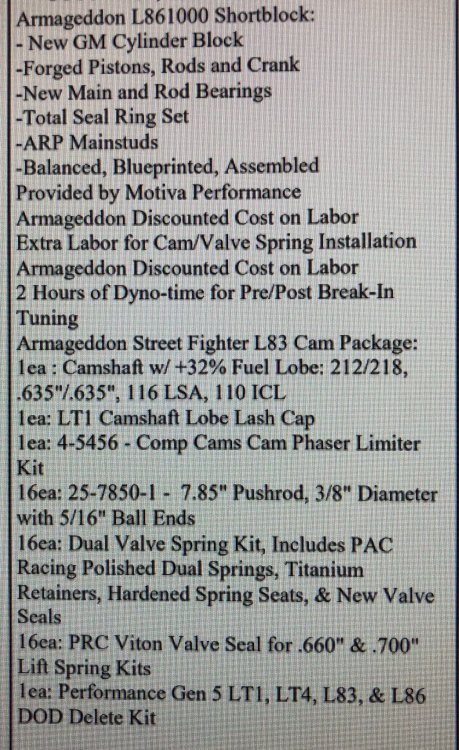 Armageddon L861000 Shortblock:
- New GM Cylinder Block
-Forged Pistons, Rods and Crank
-New Main and Rod Bearings
-Total Seal Ring Set
-ARP Mainstuds
-Balanced, Blueprinted, Assembled
Provided by Motiva Performance
Armageddon Discounted Cost on Labor
Extra Labor for Cam/Valve Spring Installation
Armageddon Discounted Cost on Labor
2 Hours of Dyno-time for Pre/Post Break-In Tuning
Armageddon Street Fighter L83 Cam Package:
1ea : Camshaft w/ +32% Fuel Lobe: 212/218, .635"/.635", 116 LSA, 110 ICL
1ea: LT1 Camshaft Lobe Lash Cap
1ea: 4-5456 - Comp Cams Cam Phaser Limiter Kit
16ea: 25-7850-1 - 7.85" Pushrod, 3/8" Diameter with 5/16" Ball Ends
16ea: Dual Valve Spring Kit, Includes PAC Racing Polished Dual Springs, Titanium Retainers, Hardened Spring Seats, & New Valve Seals
16ea: PRC Viton Valve Seal for .660" & .700" Lift Spring Kits
1ea: Performance Gen 5 LT1, LT4, L83, & L86 DOD Delete Kit